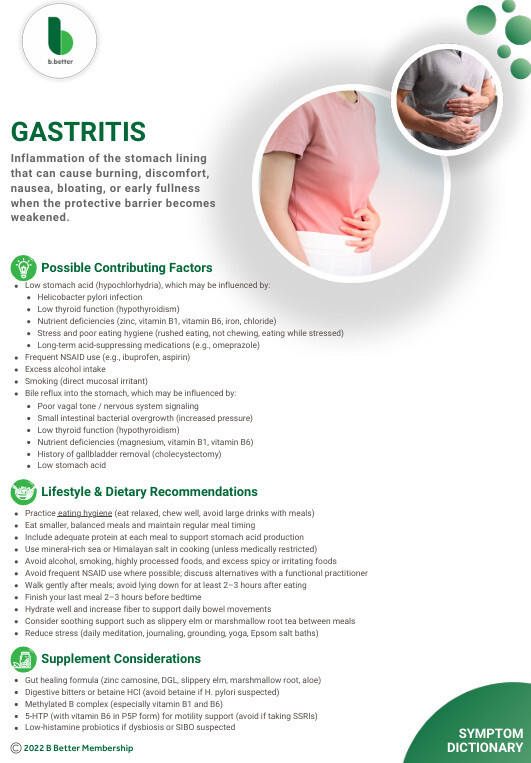 b.better

GASTRITIS

Inflammation of the stomach lining that can cause burning, discomfort, nausea, bloating, or early fullness when the protective barrier becomes weakened.

Possible Contributing Factors

- Low stomach acid (hypochlorhydria), which may be influenced by:
  - Helicobacter pylori infection
  - Low thyroid function (hypothyroidism)
  - Nutrient deficiencies (zinc, vitamin B1, vitamin B6, iron, chloride)
  - Stress and poor eating hygiene (rushed eating, not chewing, eating while stressed)
  - Long-term acid-suppressing medications (e.g., omeprazole)
- Frequent NSAID use (e.g., ibuprofen, aspirin)
- Excess alcohol intake
- Smoking (direct mucosal irritant)
- Bile reflux into the stomach, which may be influenced by:
  - Poor vagal tone / nervous system signaling
  - Small intestinal bacterial overgrowth (increased pressure)
  - Low thyroid function (hypothyroidism)
  - Nutrient deficiencies (magnesium, vitamin B1, vitamin B6)
  - History of gallbladder removal (cholecystectomy)
  - Low stomach acid

Lifestyle & Dietary Recommendations

- Practice eating hygiene (eat relaxed, chew well, avoid large drinks with meals)
- Eat smaller, balanced meals and maintain regular meal timing
- Include adequate protein at each meal to support stomach acid production
- Use mineral-rich sea or Himalayan salt in cooking (unless medically restricted)
- Avoid alcohol, smoking, highly processed foods, and excess spicy or irritating foods
- Avoid frequent NSAID use where possible; discuss alternatives with a functional practitioner
- Walk gently after meals; avoid lying down for at least 2–3 hours after eating
- Finish your last meal 2–3 hours before bedtime
- Hydrate well and increase fiber to support daily bowel movements
- Consider soothing support such as slippery elm or marshmallow root tea between meals
- Reduce stress (daily meditation, journaling, grounding, yoga, Epsom salt baths)

Supplement Considerations

- Gut healing formula (zinc carnosine, DGL, slippery elm, marshmallow root, aloe)
- Digestive bitters or betaine HCl (avoid betaine if H. pylori suspected)
- Methylated B complex (especially vitamin B1 and B6)
- 5-HTP (with vitamin B6 in P5P form) for motility support (avoid if taking SSRIs)
- Low-histamine probiotics if dysbiosis or SIBO suspected

© 2022 B Better Membership

SYMPTOM DICTIONARY